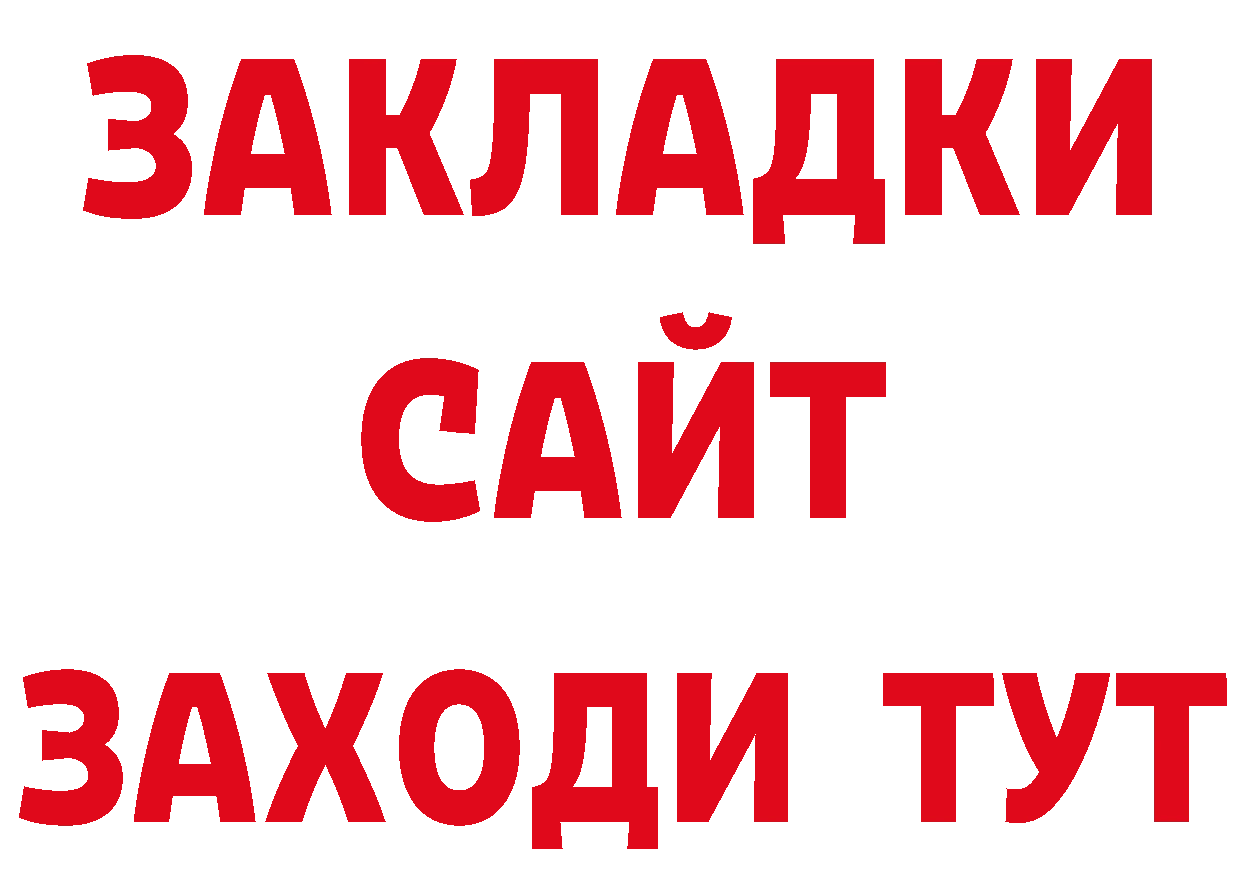 ЗАКЛАДКИ
САЙТ
ЗАХОДИ ТУТ